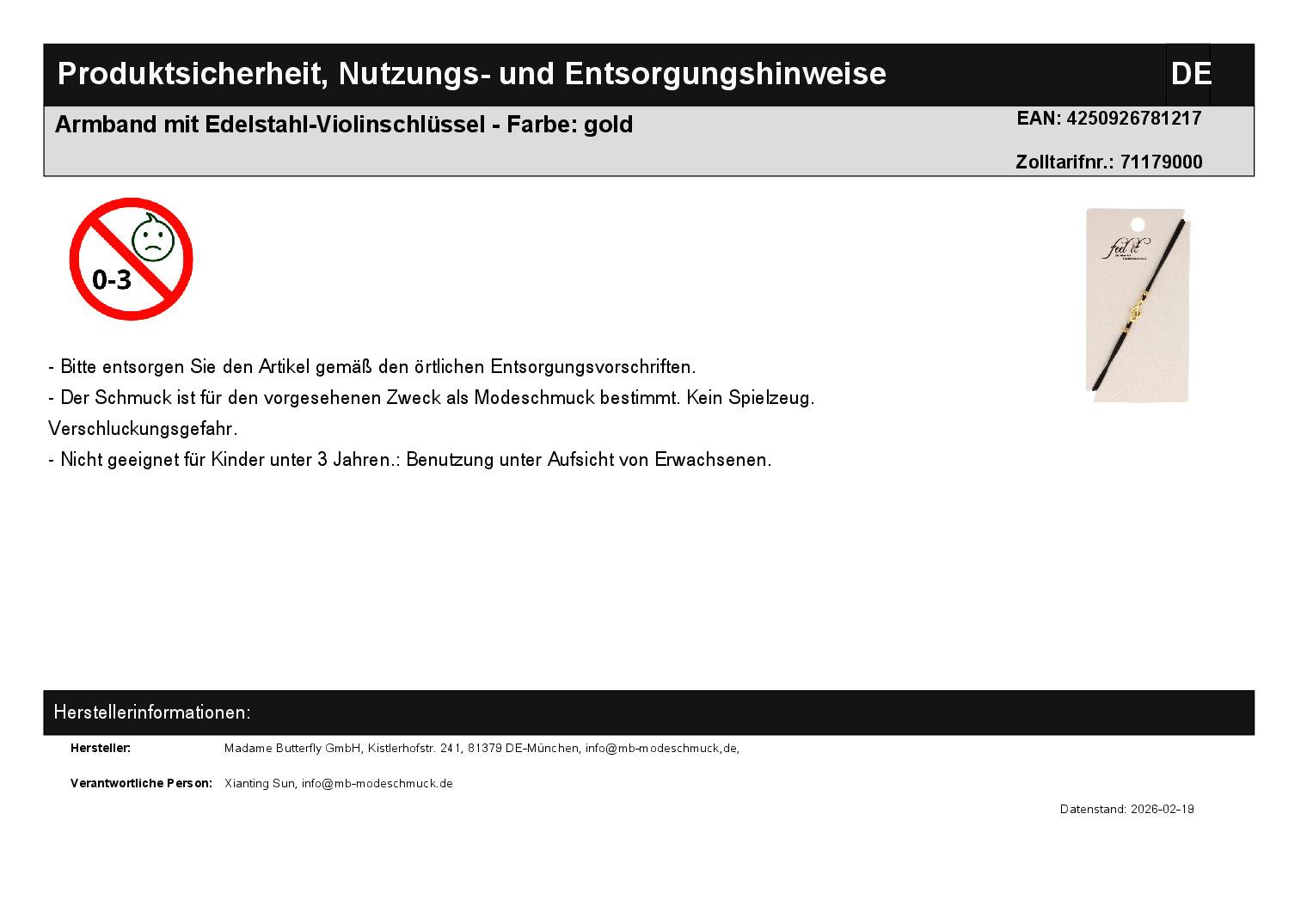 Produktsicherheit, Nutzungs- und Entsorgungshinweise DE

Armband mit Edelstahl-Violinschlüssel - Farbe: gold

EAN: 4250926781217

Zolltarifnr.: 71179000

0-3

feel it

- Bitte entsorgen Sie den Artikel gemäß den örtlichen Entsorgungsvorschriften.
- Der Schmuck ist für den vorgesehenen Zweck als Modeschmuck bestimmt. Kein Spielzeug. Verschluckungsgefahr.
- Nicht geeignet für Kinder unter 3 Jahren.: Benutzung unter Aufsicht von Erwachsenen.

Herstellerinformationen:

Hersteller: Madame Butterfly GmbH, Kistlerhofstr. 241, 81379 DE-München, info@mb-modeschmuck,de,

Verantwortliche Person: Xianting Sun, info@mb-modeschmuck.de

Datenstand: 2026-02-19